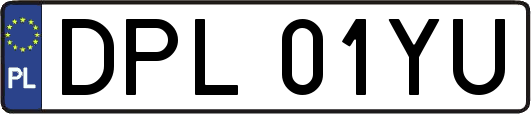 PL
DPL 01YU